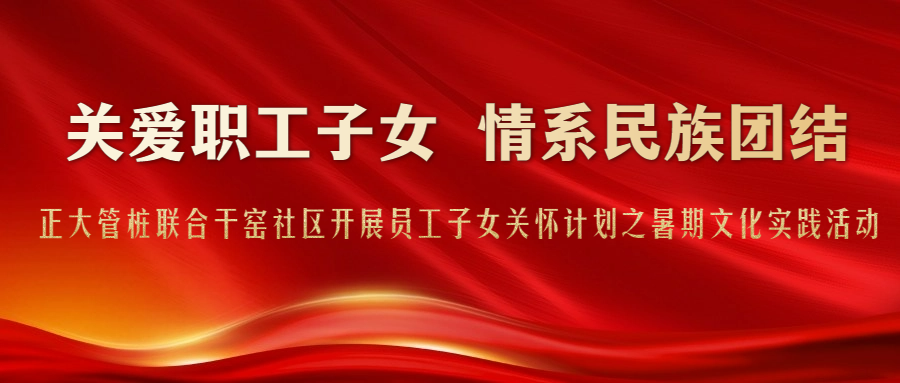 关爱职工子女 情系民族团结

正大管桩联合干窑社区开展员工子女关怀计划之暑期文化实践活动